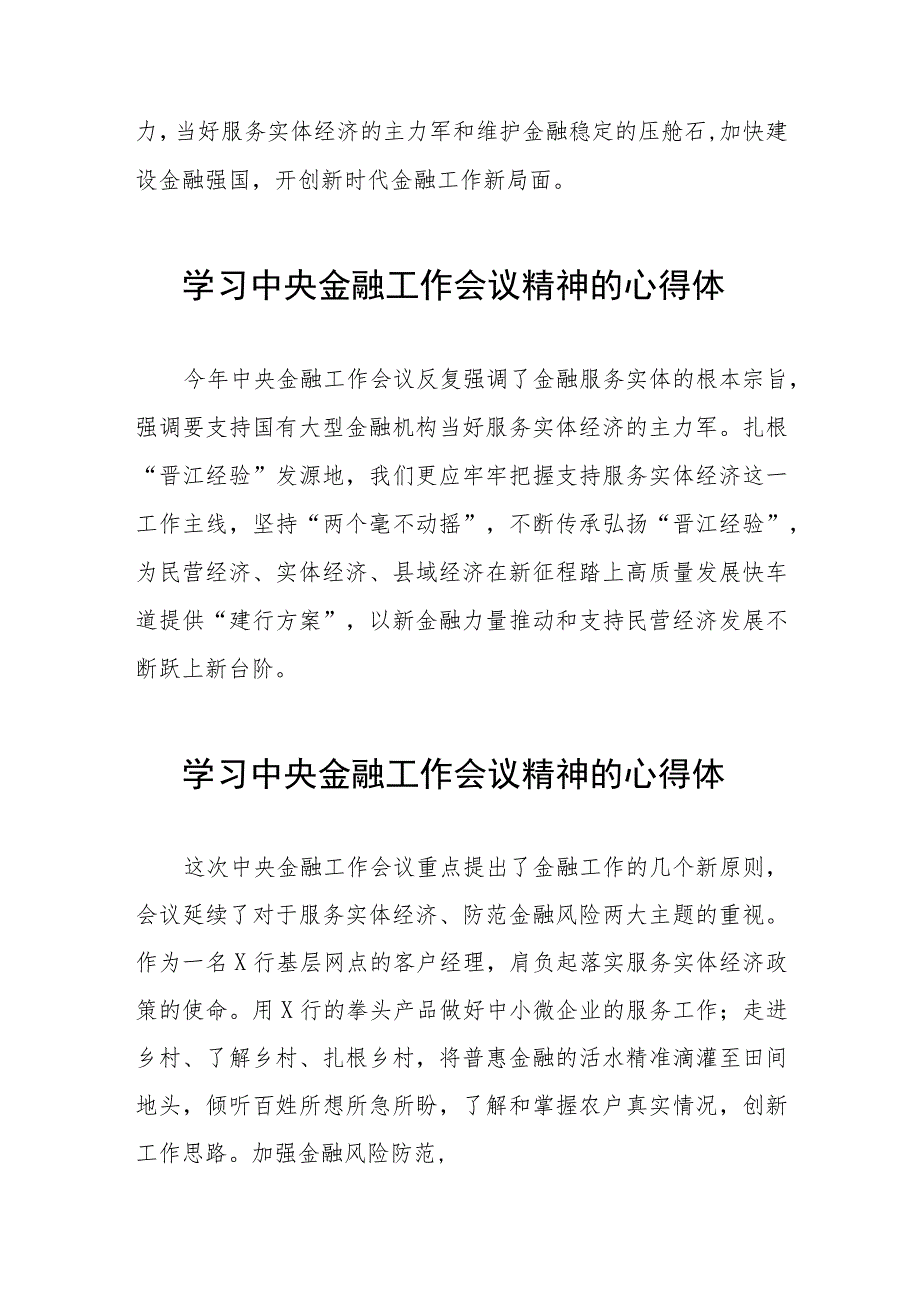 力，当好服务实体经济的主力军和维护金融稳定的压舱石，加快建设金融强国，开创新时代金融工作新局面。

学习中央金融工作会议精神的心得体

今年中央金融工作会议反复强调了金融服务实体的根本宗旨，强调要支持国有大型金融机构当好服务实体经济的主力军。扎根“晋江经验”发源地，我们更应牢牢把握支持服务实体经济这一工作主线，坚持“两个毫不动摇”，不断传承弘扬“晋江经验”，为民营经济、实体经济、县域经济在新征程踏上高质量发展快车道提供“建行方案”，以新金融力量推动和支持民营经济发展不断跃上新台阶。

学习中央金融工作会议精神的心得体

这次中央金融工作会议重点提出了金融工作的几个新原则，会议延续了对于服务实体经济、防范金融风险两大主题的重视。作为一名X行基层网点的客户经理，肩负起落实服务实体经济政策的使命。用X行的拳头产品做好中小微企业的服务工作；走进乡村、了解乡村、扎根乡村，将普惠金融的活水精准滴灌至田间地头，倾听百姓所想所急所盼，了解和掌握农户真实情况，创新工作思路。加强金融风险防范，